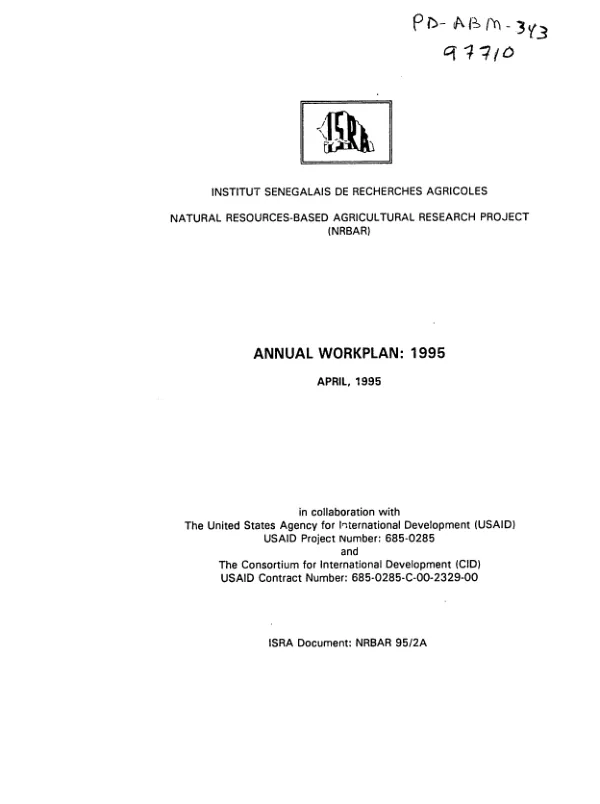 PD-ABM-343
97710

ISRA

INSTITUT SENEGALAIS DE RECHERCHES AGRICOLES

NATURAL RESOURCES-BASED AGRICULTURAL RESEARCH PROJECT
(NRBAR)

ANNUAL WORKPLAN: 1995

APRIL, 1995

in collaboration with
The United States Agency for International Development (USAID)
USAID Project Number: 685-0285
and
The Consortium for International Development (CID)
USAID Contract Number: 685-0285-C-00-2329-00

ISRA Document: NRBAR 95/2A